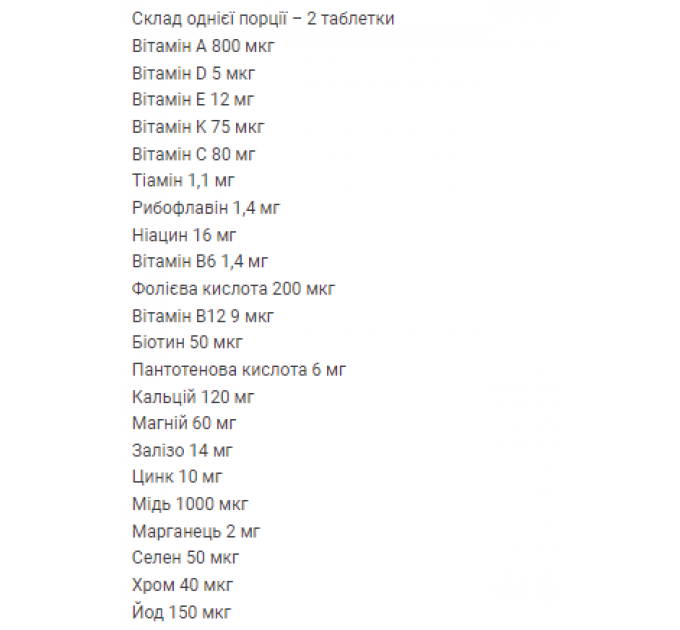 Склад однієї порції – 2 таблетки
Вітамін А 800 мкг
Вітамін D 5 мкг
Вітамін Е 12 мг
Вітамін К 75 мкг
Вітамін С 80 мг
Тіамін 1,1 мг
Рибофлавін 1,4 мг
Ніацин 16 мг
Вітамін В6 1,4 мг
Фолієва кислота 200 мкг
Вітамін В12 9 мкг
Біотин 50 мкг
Пантотенова кислота 6 мг
Кальцій 120 мг
Магній 60 мг
Залізо 14 мг
Цинк 10 мг
Мідь 1000 мкг
Марганець 2 мг
Селен 50 мкг
Хром 40 мкг
Йод 150 мкг